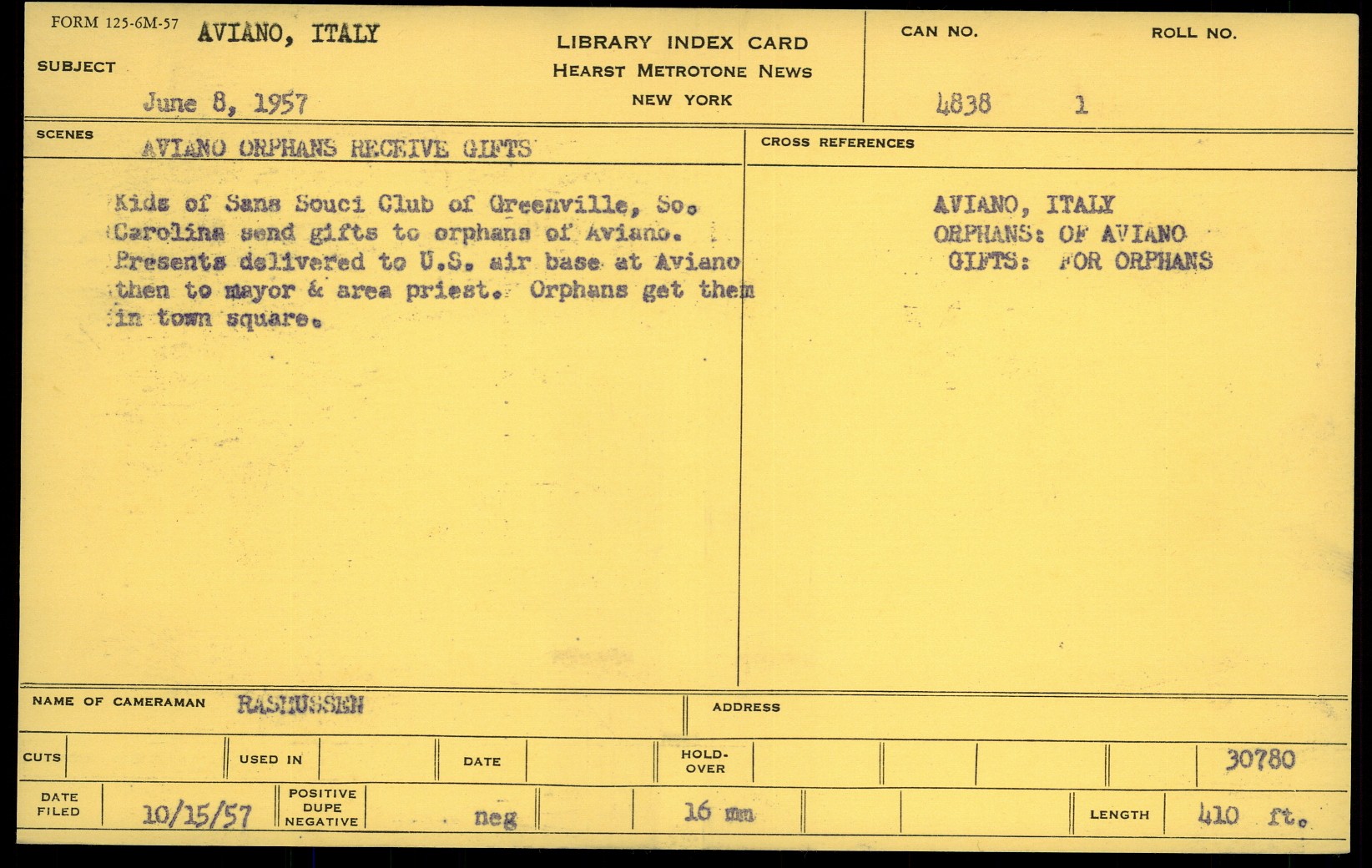 FORM 125-6M-57 AVIANO, ITALY
SUBJECT
June 8, 1957

LIBRARY INDEX CARD
HEARST METROTONE NEWS
NEW YORK

CAN NO.
4838

ROLL NO.
1

SCENES
AVIANO ORPHANS RECEIVE GIFTS

Kids of Sans Souci Club of Greenville, So. Carolina send gifts to orphans of Aviano. Presents delivered to U.S. air base at Aviano then to mayor & area priest. Orphans get them in town square.

CROSS REFERENCES
AVIANO, ITALY
ORPHANS: OF AVIANO
GIFTS: FOR ORPHANS

NAME OF CAMERAMAN RASMUSSEN
ADDRESS

CUTS
USED IN
DATE
HOLD-OVER
30780

DATE FILED 10/15/57
POSITIVE DUPE NEGATIVE
neg
16 mm
LENGTH 410 ft.